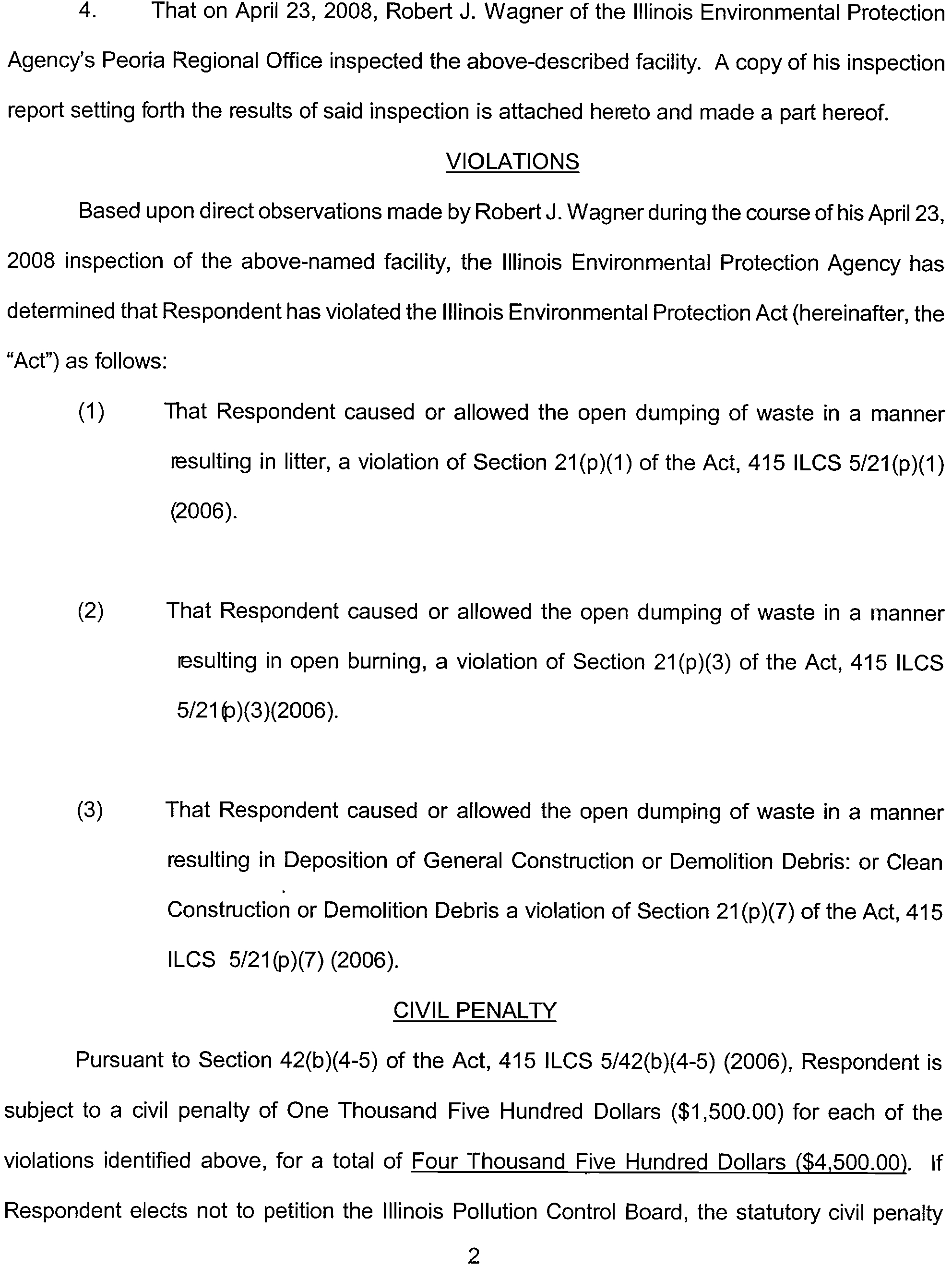 4. That on April 23, 2008, Robert J. Wagner of the Illinois Environmental Protection Agency's Peoria Regional Office inspected the above-described facility. A copy of his inspection report setting forth the results of said inspection is attached hereto and made a part hereof.

VIOLATIONS

Based upon direct observations made by Robert J. Wagner during the course of his April 23, 2008 inspection of the above-named facility, the Illinois Environmental Protection Agency has determined that Respondent has violated the Illinois Environmental Protection Act (hereinafter, the "Act") as follows:

(1) That Respondent caused or allowed the open dumping of waste in a manner resulting in litter, a violation of Section 21(p)(1) of the Act, 415 ILCS 5/21(p)(1) (2006).

(2) That Respondent caused or allowed the open dumping of waste in a manner resulting in open burning, a violation of Section 21(p)(3) of the Act, 415 ILCS 5/21(p)(3)(2006).

(3) That Respondent caused or allowed the open dumping of waste in a manner resulting in Deposition of General Construction or Demolition Debris: or Clean Construction or Demolition Debris a violation of Section 21(p)(7) of the Act, 415 ILCS 5/21(p)(7) (2006).

CIVIL PENALTY

Pursuant to Section 42(b)(4-5) of the Act, 415 ILCS 5/42(b)(4-5) (2006), Respondent is subject to a civil penalty of One Thousand Five Hundred Dollars ($1,500.00) for each of the violations identified above, for a total of Four Thousand Five Hundred Dollars ($4,500.00). If Respondent elects not to petition the Illinois Pollution Control Board, the statutory civil penalty

2